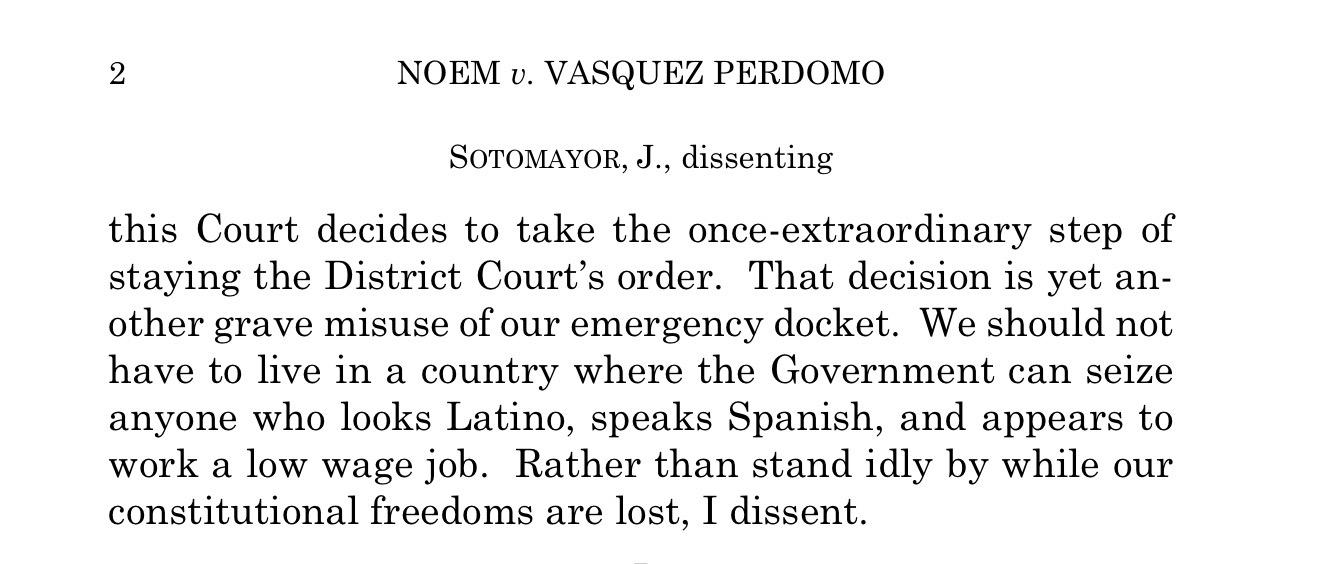 2 NOEM v. VASQUEZ PERDOMO

SOTOMAYOR, J., dissenting

this Court decides to take the once-extraordinary step of staying the District Court's order. That decision is yet another grave misuse of our emergency docket. We should not have to live in a country where the Government can seize anyone who looks Latino, speaks Spanish, and appears to work a low wage job. Rather than stand idly by while our constitutional freedoms are lost, I dissent.